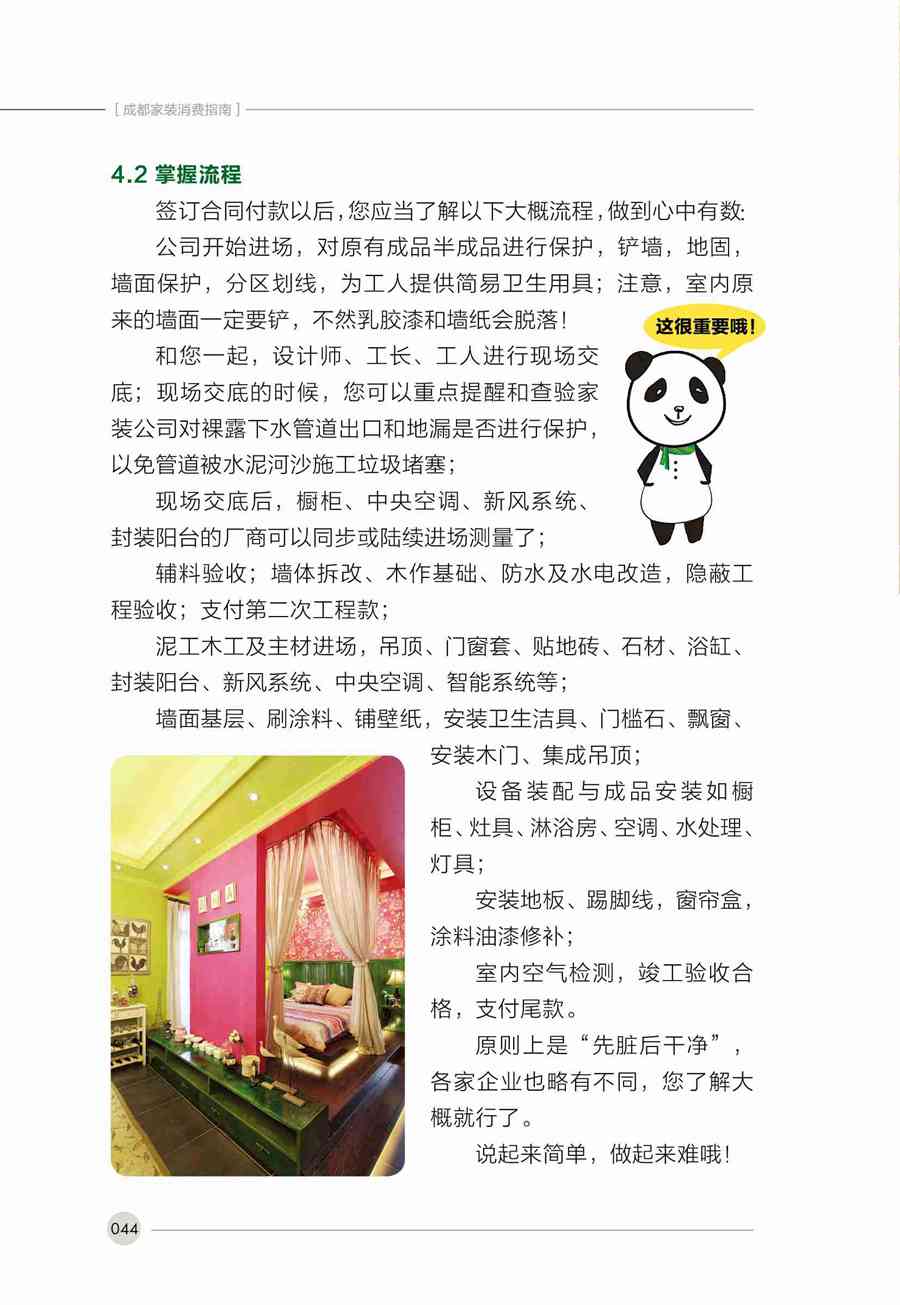 [ 成都家装消费指南 ]

4.2 掌握流程

签订合同付款以后，您应当了解以下大概流程，做到心中有数:

公司开始进场，对原有成品半成品进行保护，铲墙，地固，墙面保护，分区划线，为工人提供简易卫生用具；注意，室内原来的墙面一定要铲，不然乳胶漆和墙纸会脱落！

这很重要哦！

和您一起，设计师、工长、工人进行现场交底；现场交底的时候，您可以重点提醒和查验家装公司对裸露下水管道出口和地漏是否进行保护，以免管道被水泥河沙施工垃圾堵塞；

现场交底后，橱柜、中央空调、新风系统、封装阳台的厂商可以同步或陆续进场测量了；

辅料验收；墙体拆改、木作基础、防水及水电改造，隐蔽工程验收；支付第二次工程款；

泥工木工及主材进场，吊顶、门窗套、贴地砖、石材、浴缸、封装阳台、新风系统、中央空调、智能系统等；

墙面基层、刷涂料、铺壁纸，安装卫生洁具、门槛石、飘窗、安装木门、集成吊顶；

设备装配与成品安装如橱柜、灶具、淋浴房、空调、水处理、灯具；

安装地板、踢脚线，窗帘盒，涂料油漆修补；

室内空气检测，竣工验收合格，支付尾款。

原则上是“先脏后干净”，各家企业也略有不同，您了解大概就行了。

说起来简单，做起来难哦！

044